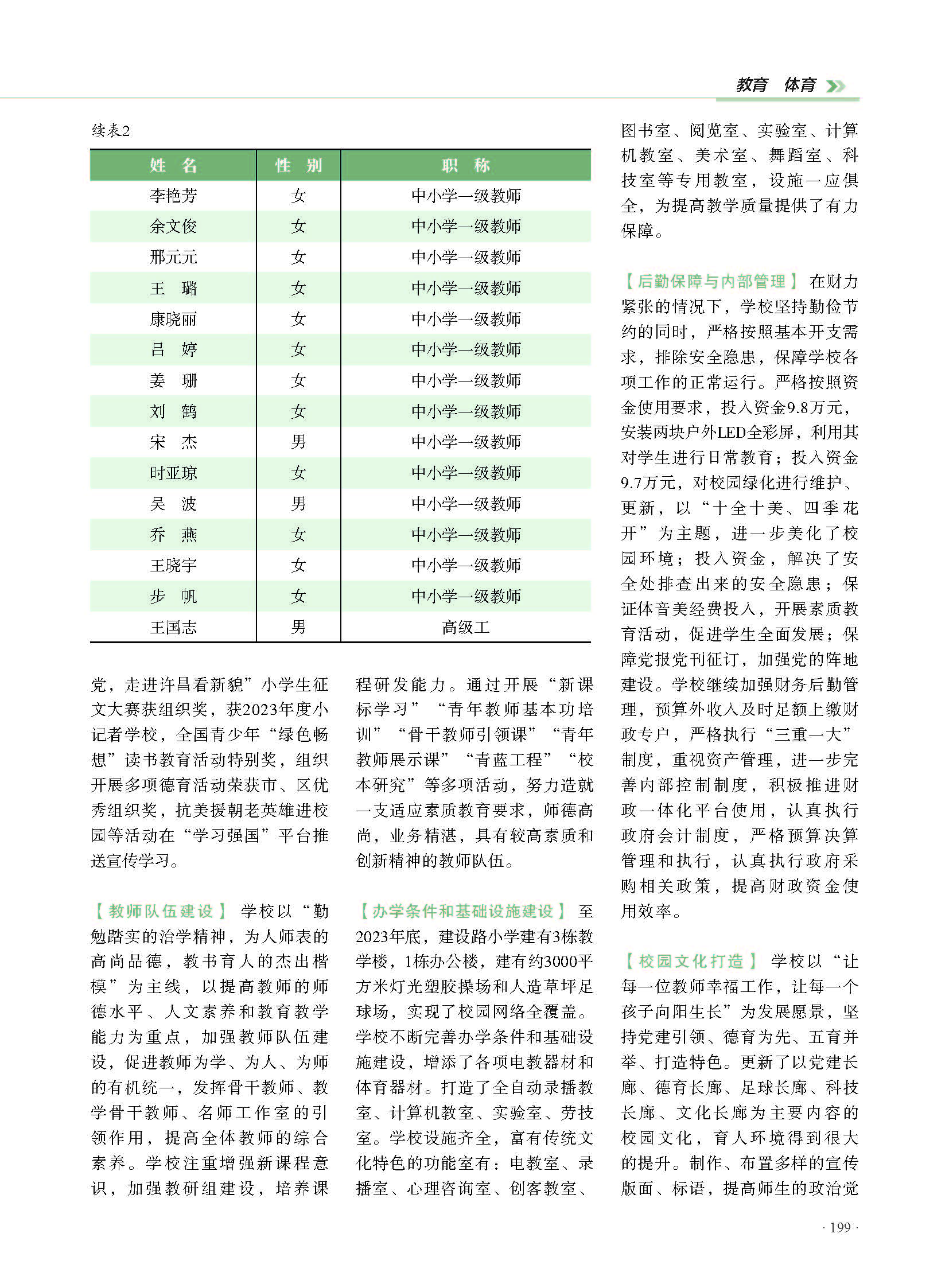 教育　体育

续表2

| 姓　名 | 性　别 | 职　称 |
|---|---|---|
| 李艳芳 | 女 | 中小学一级教师 |
| 余文俊 | 女 | 中小学一级教师 |
| 邢元元 | 女 | 中小学一级教师 |
| 王　璐 | 女 | 中小学一级教师 |
| 康晓丽 | 女 | 中小学一级教师 |
| 吕　婷 | 女 | 中小学一级教师 |
| 姜　珊 | 女 | 中小学一级教师 |
| 刘　鹤 | 女 | 中小学一级教师 |
| 宋　杰 | 男 | 中小学一级教师 |
| 时亚琼 | 女 | 中小学一级教师 |
| 吴　波 | 男 | 中小学一级教师 |
| 乔　燕 | 女 | 中小学一级教师 |
| 王晓宇 | 女 | 中小学一级教师 |
| 步　帆 | 女 | 中小学一级教师 |
| 王国志 | 男 | 高级工 |

党，走进许昌看新貌”小学生征文大赛获组织奖，获2023年度小记者学校，全国青少年“绿色畅想”读书教育活动特别奖，组织开展多项德育活动荣获市、区优秀组织奖，抗美援朝老英雄进校园等活动在“学习强国”平台推送宣传学习。

【教师队伍建设】 学校以“勤勉踏实的治学精神，为人师表的高尚品德，教书育人的杰出楷模”为主线，以提高教师的师德水平、人文素养和教育教学能力为重点，加强教师队伍建设，促进教师为学、为人、为师的有机统一，发挥骨干教师、教学骨干教师、名师工作室的引领作用，提高全体教师的综合素养。学校注重增强新课程意识，加强教研组建设，培养课程研发能力。通过开展“新课标学习”“青年教师基本功培训”“骨干教师引领课”“青年教师展示课”“青蓝工程”“校本研究”等多项活动，努力造就一支适应素质教育要求，师德高尚，业务精湛，具有较高素质和创新精神的教师队伍。

【办学条件和基础设施建设】 至2023年底，建设路小学建有3栋教学楼，1栋办公楼，建有约3000平方米灯光塑胶操场和人造草坪足球场，实现了校园网络全覆盖。学校不断完善办学条件和基础设施建设，增添了各项电教器材和体育器材。打造了全自动录播教室、计算机教室、实验室、劳技室。学校设施齐全，富有传统文化特色的功能室有：电教室、录播室、心理咨询室、创客教室、图书室、阅览室、实验室、计算机教室、美术室、舞蹈室、科技室等专用教室，设施一应俱全，为提高教学质量提供了有力保障。

【后勤保障与内部管理】 在财力紧张的情况下，学校坚持勤俭节约的同时，严格按照基本开支需求，排除安全隐患，保障学校各项工作的正常运行。严格按照资金使用要求，投入资金9.8万元，安装两块户外LED全彩屏，利用其对学生进行日常教育；投入资金9.7万元，对校园绿化进行维护、更新，以“十全十美、四季花开”为主题，进一步美化了校园环境；投入资金，解决了安全处排查出来的安全隐患；保证体音美经费投入，开展素质教育活动，促进学生全面发展；保障党报党刊征订，加强党的阵地建设。学校继续加强财务后勤管理，预算外收入及时足额上缴财政专户，严格执行“三重一大”制度，重视资产管理，进一步完善内部控制制度，积极推进财政一体化平台使用，认真执行政府会计制度，严格预算决算管理和执行，认真执行政府采购相关政策，提高财政资金使用效率。

【校园文化打造】 学校以“让每一位教师幸福工作，让每一个孩子向阳生长”为发展愿景，坚持党建引领、德育为先、五育并举、打造特色。更新了以党建长廊、德育长廊、足球长廊、科技长廊、文化长廊为主要内容的校园文化，育人环境得到很大的提升。制作、布置多样的宣传版面、标语，提高师生的政治觉

· 199 ·